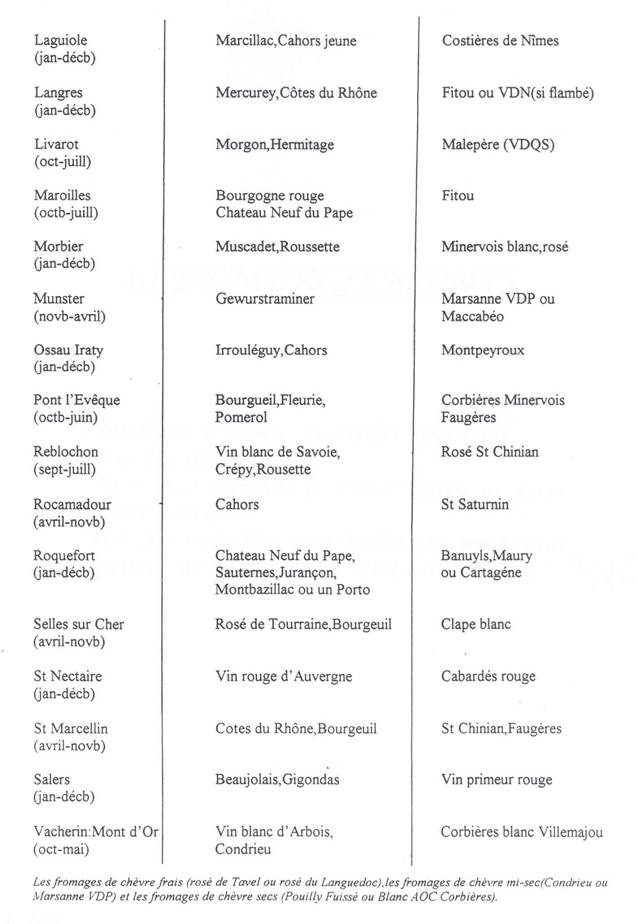 | | | |
|---|---|---|
| Laguiole (jan-décb) | Marcillac,Cahors jeune | Costières de Nîmes |
| Langres (jan-décb) | Mercurey,Côtes du Rhône | Fitou ou VDN(si flambé) |
| Livarot (oct-juill) | Morgon,Hermitage | Malepère (VDQS) |
| Maroilles (octb-juill) | Bourgogne rouge Chateau Neuf du Pape | Fitou |
| Morbier (jan-décb) | Muscadet,Roussette | Minervois blanc,rosé |
| Munster (novb-avril) | Gewurstraminer | Marsanne VDP ou Maccabéo |
| Ossau Iraty (jan-décb) | Irrouléguy,Cahors | Montpeyroux |
| Pont l'Evêque (octb-juin) | Bourgueil,Fleurie, Pomerol | Corbières Minervois Faugères |
| Reblochon (sept-juill) | Vin blanc de Savoie, Crépy,Rousette | Rosé St Chinian |
| Rocamadour (avril-novb) | Cahors | St Saturnin |
| Roquefort (jan-décb) | Chateau Neuf du Pape, Sauternes,Jurançon, Montbazillac ou un Porto | Banuyls,Maury ou Cartagéne |
| Selles sur Cher (avril-novb) | Rosé de Tourraine,Bourgeuil | Clape blanc |
| St Nectaire (jan-décb) | Vin rouge d'Auvergne | Cabardés rouge |
| St Marcellin (avril-novb) | Cotes du Rhône,Bourgeuil | St Chinian,Faugères |
| Salers (jan-décb) | Beaujolais,Gigondas | Vin primeur rouge |
| Vacherin:Mont d'Or (oct-mai) | Vin blanc d'Arbois, Condrieu | Corbières blanc Villemajou |

Les fromages de chèvre frais (rosé de Tavel ou rosé du Languedoc),les fromages de chèvre mi-sec(Condrieu ou Marsanne VDP) et les fromages de chèvre secs (Pouilly Fuissé ou Blanc AOC Corbières).